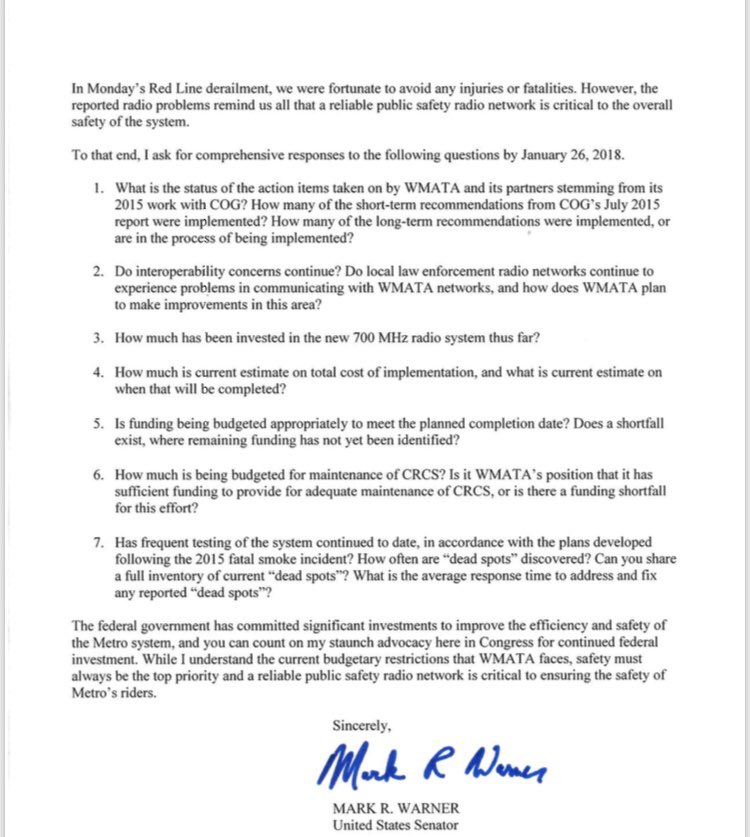 In Monday's Red Line derailment, we were fortunate to avoid any injuries or fatalities. However, the reported radio problems remind us all that a reliable public safety radio network is critical to the overall safety of the system.

To that end, I ask for comprehensive responses to the following questions by January 26, 2018.

1. What is the status of the action items taken on by WMATA and its partners stemming from its 2015 work with COG? How many of the short-term recommendations from COG's July 2015 report were implemented? How many of the long-term recommendations were implemented, or are in the process of being implemented?

2. Do interoperability concerns continue? Do local law enforcement radio networks continue to experience problems in communicating with WMATA networks, and how does WMATA plan to make improvements in this area?

3. How much has been invested in the new 700 MHz radio system thus far?

4. How much is current estimate on total cost of implementation, and what is current estimate on when that will be completed?

5. Is funding being budgeted appropriately to meet the planned completion date? Does a shortfall exist, where remaining funding has not yet been identified?

6. How much is being budgeted for maintenance of CRCS? Is it WMATA's position that it has sufficient funding to provide for adequate maintenance of CRCS, or is there a funding shortfall for this effort?

7. Has frequent testing of the system continued to date, in accordance with the plans developed following the 2015 fatal smoke incident? How often are "dead spots" discovered? Can you share a full inventory of current "dead spots"? What is the average response time to address and fix any reported "dead spots"?

The federal government has committed significant investments to improve the efficiency and safety of the Metro system, and you can count on my staunch advocacy here in Congress for continued federal investment. While I understand the current budgetary restrictions that WMATA faces, safety must always be the top priority and a reliable public safety radio network is critical to ensuring the safety of Metro's riders.

Sincerely,

Mark R Warner

MARK R. WARNER
United States Senator